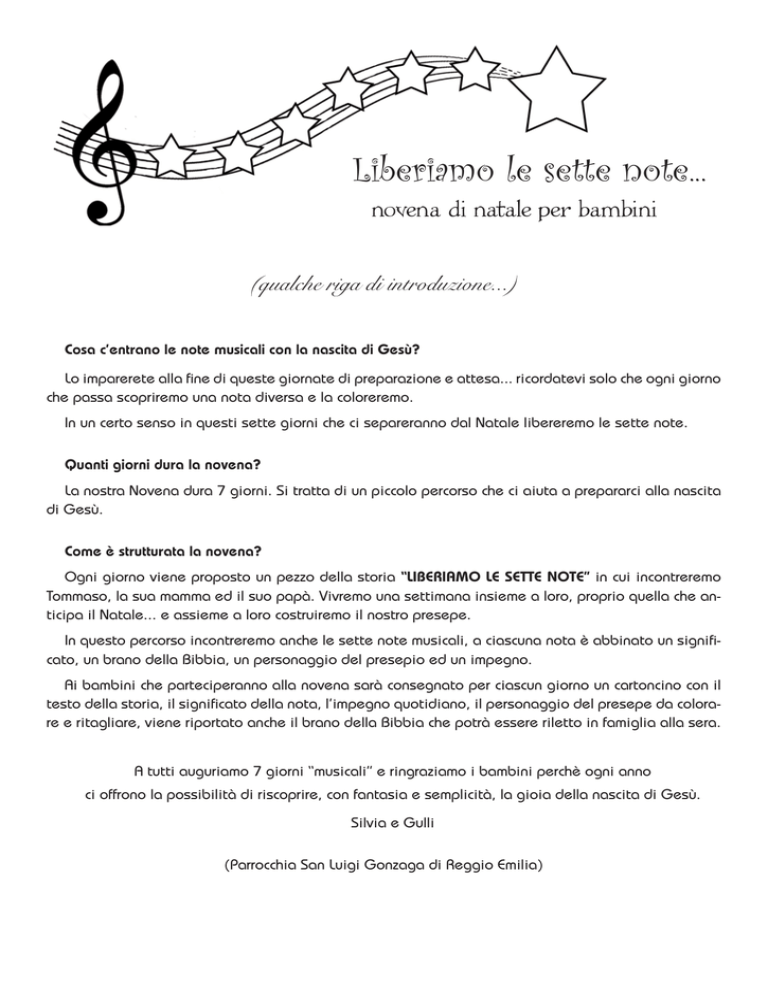 Liberiamo le sette note...
novena di natale per bambini

(qualche riga di introduzione...)

Cosa c'entrano le note musicali con la nascita di Gesù?

Lo imparerete alla fine di queste giornate di preparazione e attesa... ricordatevi solo che ogni giorno che passa scopriremo una nota diversa e la coloreremo.

In un certo senso in questi sette giorni che ci separeranno dal Natale libereremo le sette note.

Quanti giorni dura la novena?

La nostra Novena dura 7 giorni. Si tratta di un piccolo percorso che ci aiuta a prepararci alla nascita di Gesù.

Come è strutturata la novena?

Ogni giorno viene proposto un pezzo della storia "LIBERIAMO LE SETTE NOTE" in cui incontreremo Tommaso, la sua mamma ed il suo papà. Vivremo una settimana insieme a loro, proprio quella che anticipa il Natale... e assieme a loro costruiremo il nostro presepe.

In questo percorso incontreremo anche le sette note musicali, a ciascuna nota è abbinato un significato, un brano della Bibbia, un personaggio del presepio ed un impegno.

Ai bambini che parteciperanno alla novena sarà consegnato per ciascun giorno un cartoncino con il testo della storia, il significato della nota, l'impegno quotidiano, il personaggio del presepe da colorare e ritagliare, viene riportato anche il brano della Bibbia che potrà essere riletto in famiglia alla sera.

A tutti auguriamo 7 giorni "musicali" e ringraziamo i bambini perchè ogni anno ci offrono la possibilità di riscoprire, con fantasia e semplicità, la gioia della nascita di Gesù.

Silvia e Gulli

(Parrocchia San Luigi Gonzaga di Reggio Emilia)